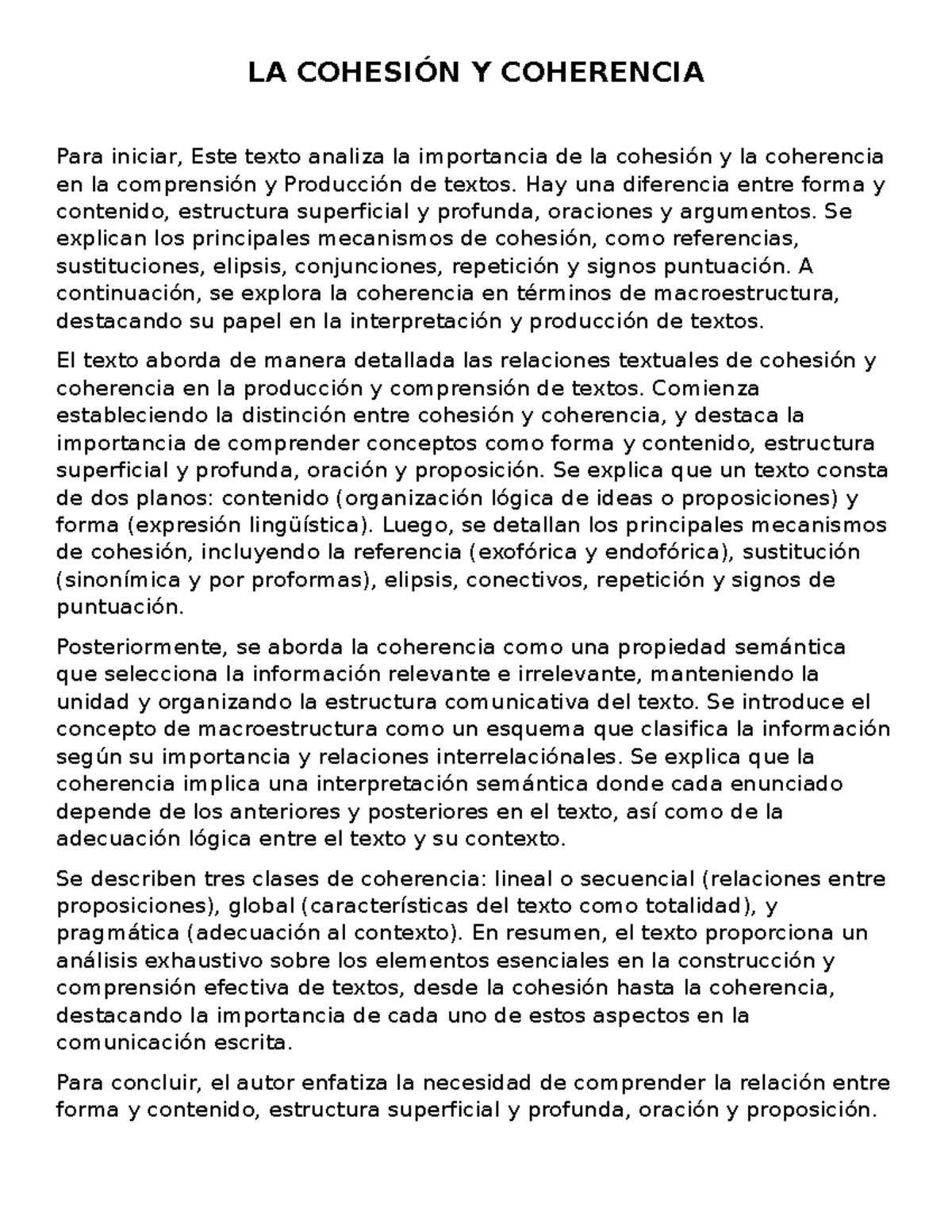 LA COHESIÓN Y COHERENCIA

Para iniciar, Este texto analiza la importancia de la cohesión y la coherencia en la comprensión y Producción de textos. Hay una diferencia entre forma y contenido, estructura superficial y profunda, oraciones y argumentos. Se explican los principales mecanismos de cohesión, como referencias, sustituciones, elipsis, conjunciones, repetición y signos puntuación. A continuación, se explora la coherencia en términos de macroestructura, destacando su papel en la interpretación y producción de textos.

El texto aborda de manera detallada las relaciones textuales de cohesión y coherencia en la producción y comprensión de textos. Comienza estableciendo la distinción entre cohesión y coherencia, y destaca la importancia de comprender conceptos como forma y contenido, estructura superficial y profunda, oración y proposición. Se explica que un texto consta de dos planos: contenido (organización lógica de ideas o proposiciones) y forma (expresión lingüística). Luego, se detallan los principales mecanismos de cohesión, incluyendo la referencia (exofórica y endofórica), sustitución (sinonímica y por proformas), elipsis, conectivos, repetición y signos de puntuación.

Posteriormente, se aborda la coherencia como una propiedad semántica que selecciona la información relevante e irrelevante, manteniendo la unidad y organizando la estructura comunicativa del texto. Se introduce el concepto de macroestructura como un esquema que clasifica la información según su importancia y relaciones interrelaciónales. Se explica que la coherencia implica una interpretación semántica donde cada enunciado depende de los anteriores y posteriores en el texto, así como de la adecuación lógica entre el texto y su contexto.

Se describen tres clases de coherencia: lineal o secuencial (relaciones entre proposiciones), global (características del texto como totalidad), y pragmática (adecuación al contexto). En resumen, el texto proporciona un análisis exhaustivo sobre los elementos esenciales en la construcción y comprensión efectiva de textos, desde la cohesión hasta la coherencia, destacando la importancia de cada uno de estos aspectos en la comunicación escrita.

Para concluir, el autor enfatiza la necesidad de comprender la relación entre forma y contenido, estructura superficial y profunda, oración y proposición.